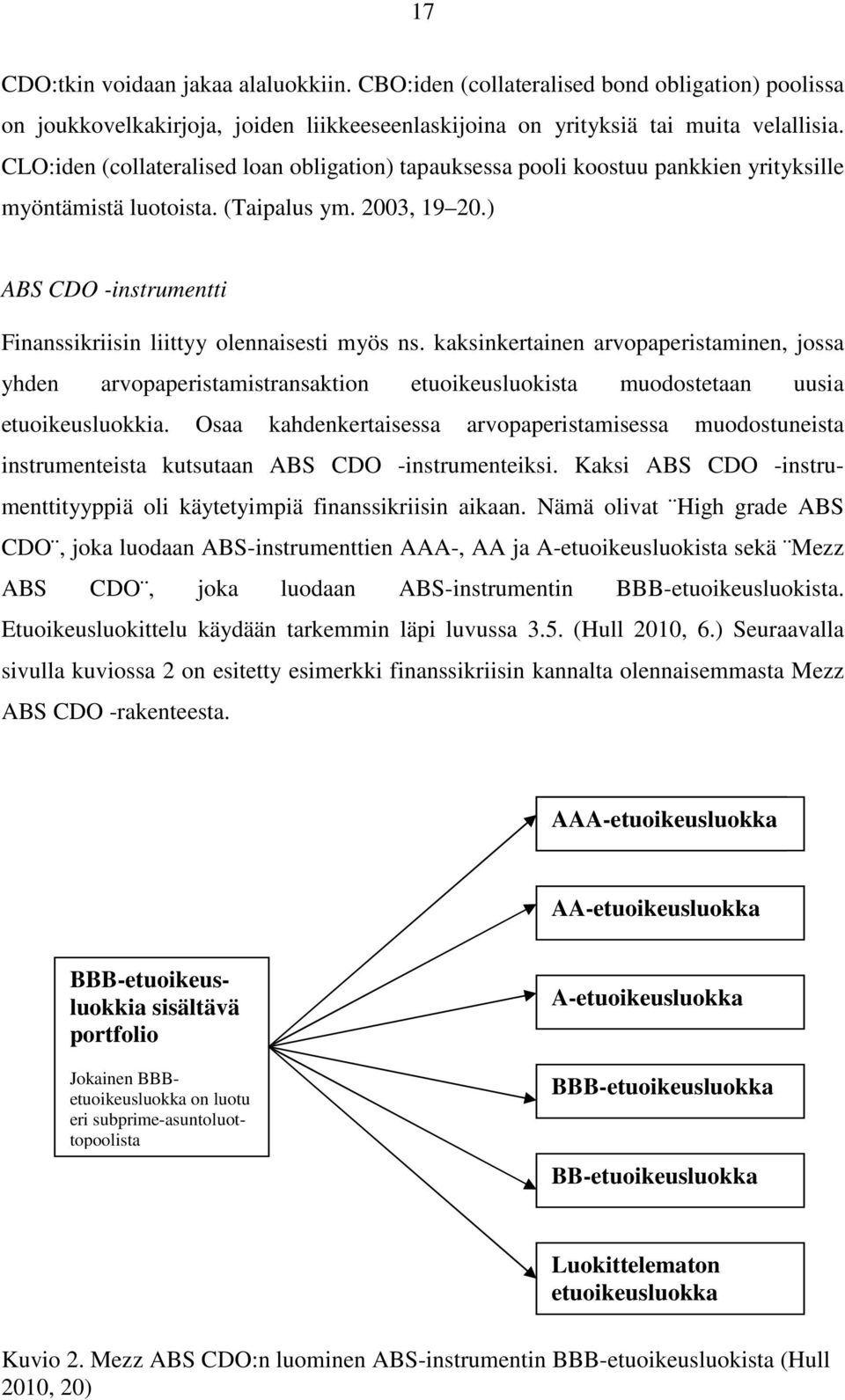 17

CDO:tkin voidaan jakaa alaluokkiin. CBO:iden (collateralised bond obligation) poolissa on joukkovelkakirjoja, joiden liikkeeseenlaskijoina on yrityksiä tai muita velallisia. CLO:iden (collateralised loan obligation) tapauksessa pooli koostuu pankkien yrityksille myöntämistä luotoista. (Taipalus ym. 2003, 19 20.)

ABS CDO -instrumentti

Finanssikriisin liittyy olennaisesti myös ns. kaksinkertainen arvopaperistaminen, jossa yhden arvopaperistamistransaktion etuoikeusluokista muodostetaan uusia etuoikeusluokkia. Osaa kahdenkertaisessa arvopaperistamisessa muodostuneista instrumenteista kutsutaan ABS CDO -instrumenteiksi. Kaksi ABS CDO -instrumenttityyppiä oli käytetyimpiä finanssikriisin aikaan. Nämä olivat ¨High grade ABS CDO¨, joka luodaan ABS-instrumenttien AAA-, AA ja A-etuoikeusluokista sekä ¨Mezz ABS CDO¨, joka luodaan ABS-instrumentin BBB-etuoikeusluokista. Etuoikeusluokittelu käydään tarkemmin läpi luvussa 3.5. (Hull 2010, 6.) Seuraavalla sivulla kuviossa 2 on esitetty esimerkki finanssikriisin kannalta olennaisemmasta Mezz ABS CDO -rakenteesta.

BBB-etuoikeusluokkia sisältävä portfolio

Jokainen BBB-etuoikeusluokka on luotu eri subprime-asuntoluottopoolista

AAA-etuoikeusluokka

AA-etuoikeusluokka

A-etuoikeusluokka

BBB-etuoikeusluokka

BB-etuoikeusluokka

Luokittelematon etuoikeusluokka

Kuvio 2. Mezz ABS CDO:n luominen ABS-instrumentin BBB-etuoikeusluokista (Hull 2010, 20)